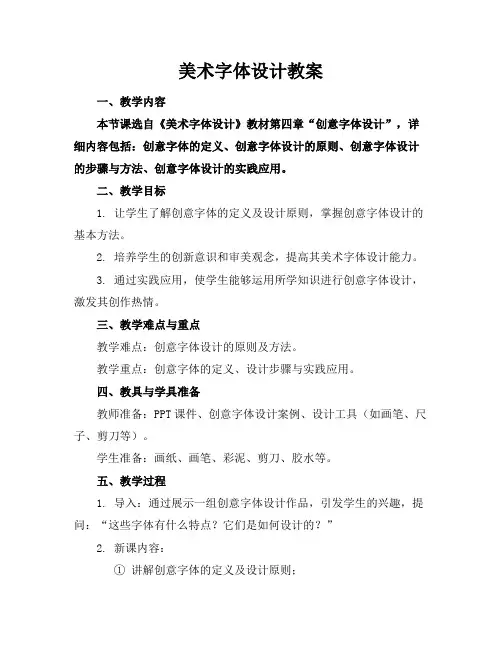 美术字体设计教案

一、教学内容

本节课选自《美术字体设计》教材第四章“创意字体设计”，详细内容包括：创意字体的定义、创意字体设计的原则、创意字体设计的步骤与方法、创意字体设计的实践应用。

二、教学目标

1. 让学生了解创意字体的定义及设计原则，掌握创意字体设计的基本方法。

2. 培养学生的创新意识和审美观念，提高其美术字体设计能力。

3. 通过实践应用，使学生能够运用所学知识进行创意字体设计，激发其创作热情。

三、教学难点与重点

教学难点：创意字体设计的原则及方法。

教学重点：创意字体的定义、设计步骤与实践应用。

四、教具与学具准备

教师准备：PPT课件、创意字体设计案例、设计工具（如画笔、尺子、剪刀等）。

学生准备：画纸、画笔、彩泥、剪刀、胶水等。

五、教学过程

1. 导入：通过展示一组创意字体设计作品，引发学生的兴趣，提问：“这些字体有什么特点？它们是如何设计的？”

2. 新课内容：

① 讲解创意字体的定义及设计原则；